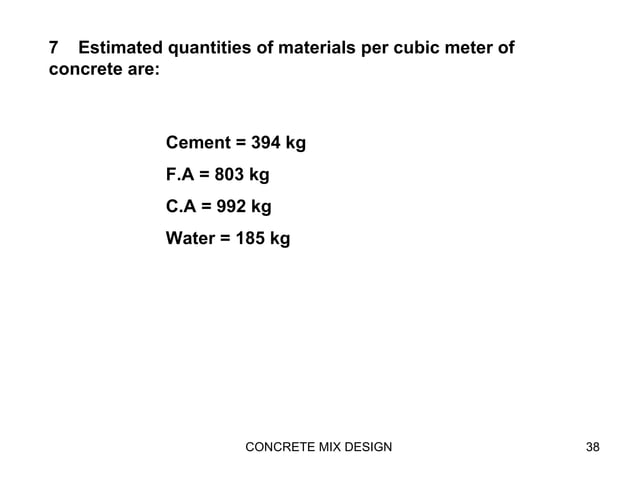 7 Estimated quantities of materials per cubic meter of concrete are:

Cement = 394 kg

F.A = 803 kg

C.A = 992 kg

Water = 185 kg

CONCRETE MIX DESIGN

38